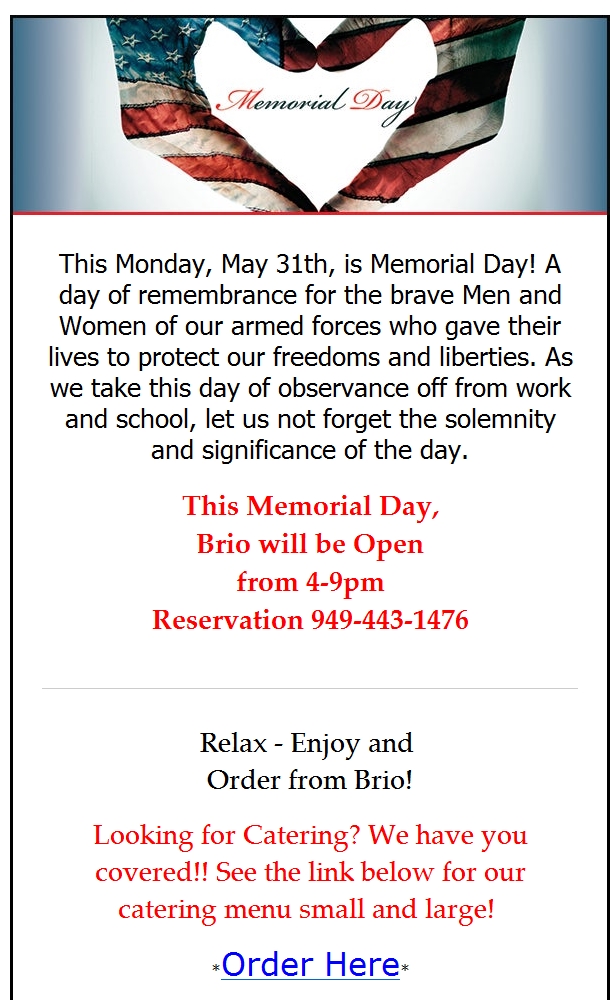 Memorial Day

This Monday, May 31th, is Memorial Day! A day of remembrance for the brave Men and Women of our armed forces who gave their lives to protect our freedoms and liberties. As we take this day of observance off from work and school, let us not forget the solemnity and significance of the day.

This Memorial Day,
Brio will be Open
from 4-9pm
Reservation 949-443-1476

Relax - Enjoy and
Order from Brio!

Looking for Catering? We have you covered!! See the link below for our catering menu small and large!

*Order Here*